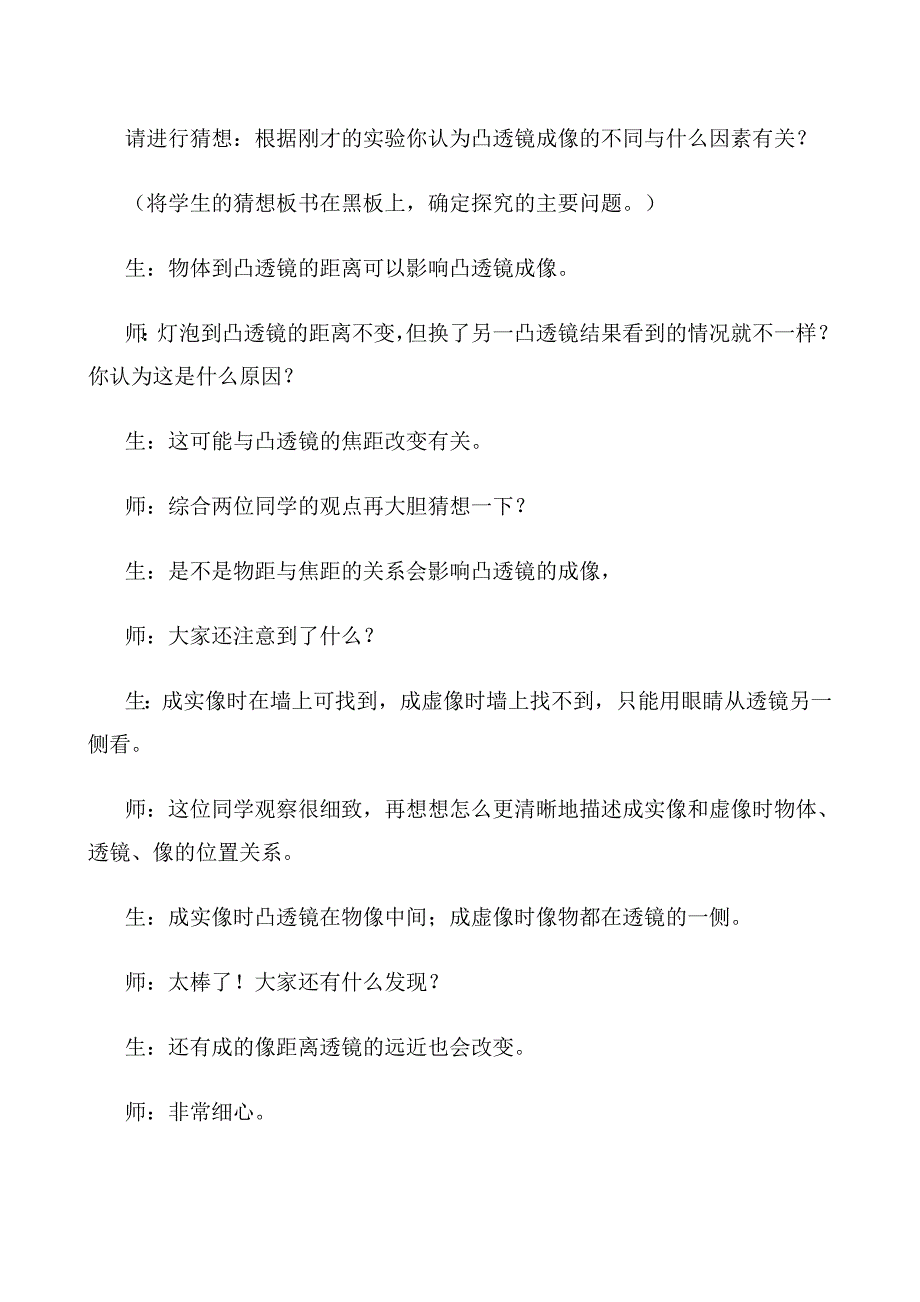 请进行猜想：根据刚才的实验你认为凸透镜成像的不同与什么因素有关？

（将学生的猜想板书在黑板上，确定探究的主要问题。）

生：物体到凸透镜的距离可以影响凸透镜成像。

师：灯泡到凸透镜的距离不变，但换了另一凸透镜结果看到的情况就不一样？你认为这是什么原因？

生：这可能与凸透镜的焦距改变有关。

师：综合两位同学的观点再大胆猜想一下？

生：是不是物距与焦距的关系会影响凸透镜的成像，

师：大家还注意到了什么？

生：成实像时在墙上可找到，成虚像时墙上找不到，只能用眼睛从透镜另一侧看。

师：这位同学观察很细致，再想想怎么更清晰地描述成实像和虚像时物体、透镜、像的位置关系。

生：成实像时凸透镜在物像中间；成虚像时像物都在透镜的一侧。

师：太棒了！大家还有什么发现？

生：还有成的像距离透镜的远近也会改变。

师：非常细心。